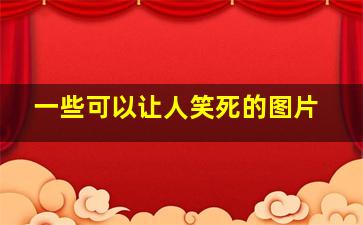 一些可以让人笑死的图片